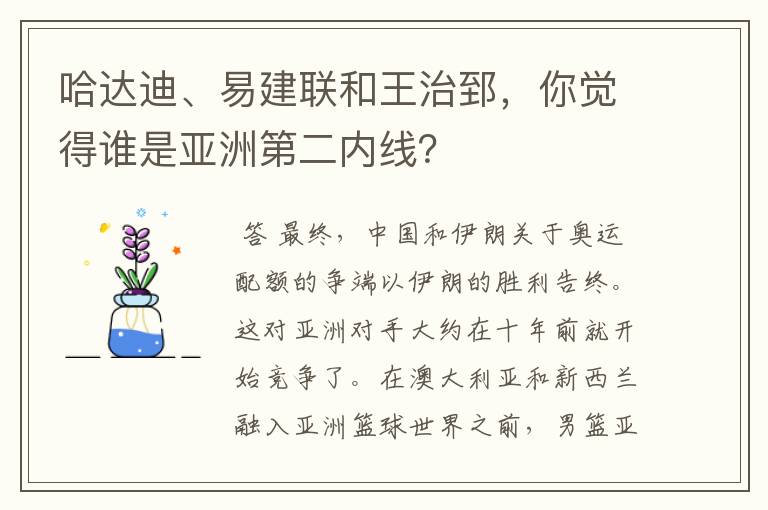 哈达迪、易建联和王治郅，你觉得谁是亚洲第二内线?

答 最终，中国和伊朗关于奥运配额的争端以伊朗的胜利告终。这对亚洲对手大约在十年前就开始竞争了。在澳大利亚和新西兰融入亚洲篮球世界之前，男篮亚